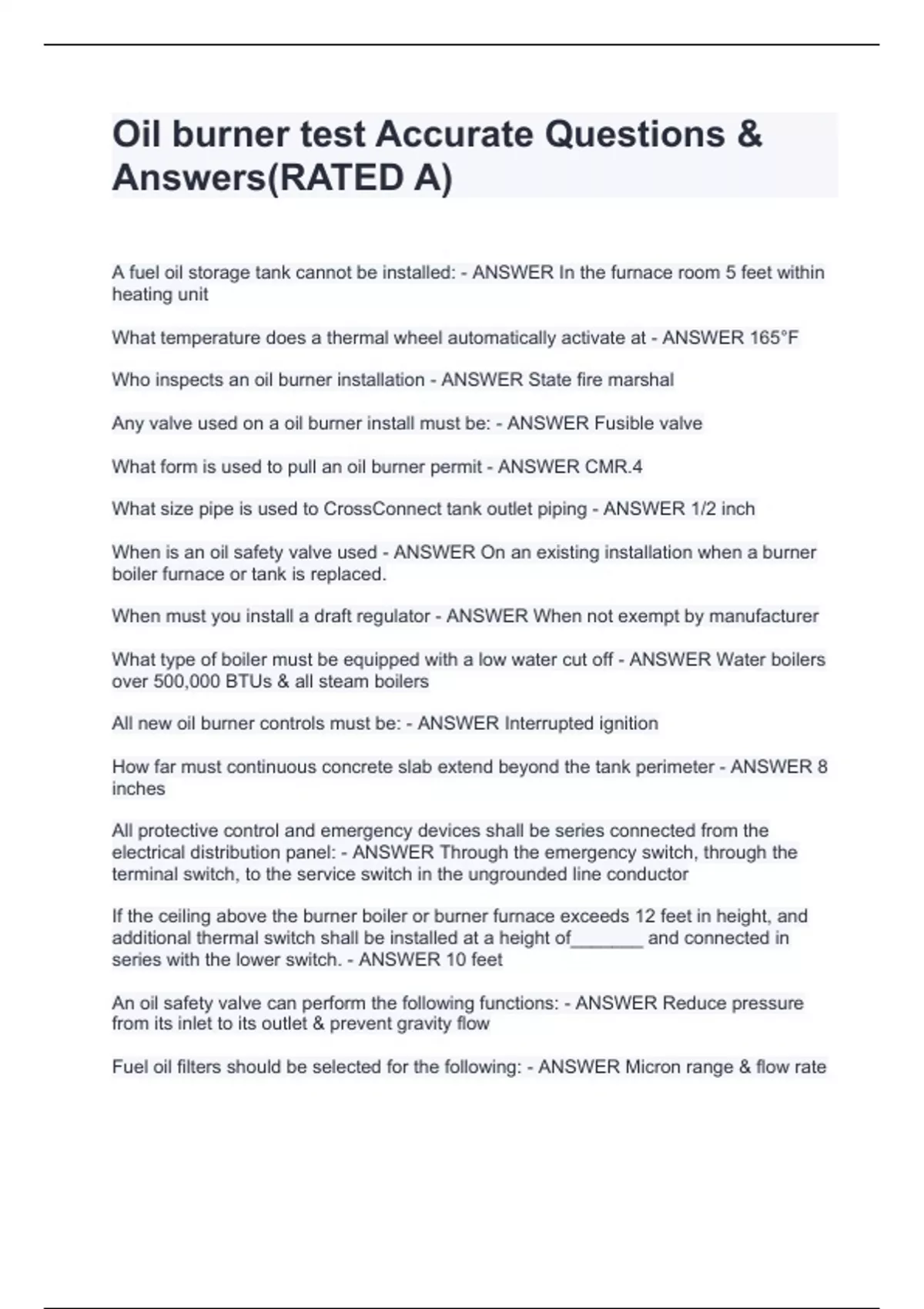 Oil burner test Accurate Questions & Answers(RATED A)

A fuel oil storage tank cannot be installed: - ANSWER In the furnace room 5 feet within heating unit

What temperature does a thermal wheel automatically activate at - ANSWER 165°F

Who inspects an oil burner installation - ANSWER State fire marshal

Any valve used on a oil burner install must be: - ANSWER Fusible valve

What form is used to pull an oil burner permit - ANSWER CMR.4

What size pipe is used to CrossConnect tank outlet piping - ANSWER 1/2 inch

When is an oil safety valve used - ANSWER On an existing installation when a burner boiler furnace or tank is replaced.

When must you install a draft regulator - ANSWER When not exempt by manufacturer

What type of boiler must be equipped with a low water cut off - ANSWER Water boilers over 500,000 BTUs & all steam boilers

All new oil burner controls must be: - ANSWER Interrupted ignition

How far must continuous concrete slab extend beyond the tank perimeter - ANSWER 8 inches

All protective control and emergency devices shall be series connected from the electrical distribution panel: - ANSWER Through the emergency switch, through the terminal switch, to the service switch in the ungrounded line conductor

If the ceiling above the burner boiler or burner furnace exceeds 12 feet in height, and additional thermal switch shall be installed at a height of_______ and connected in series with the lower switch. - ANSWER 10 feet

An oil safety valve can perform the following functions: - ANSWER Reduce pressure from its inlet to its outlet & prevent gravity flow

Fuel oil filters should be selected for the following: - ANSWER Micron range & flow rate